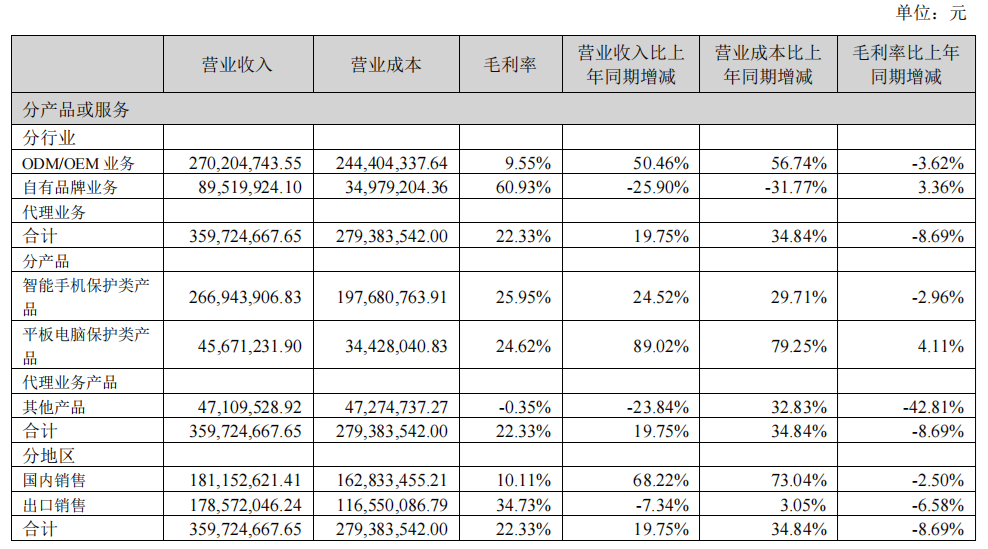 单位：元

| | 营业收入 | 营业成本 | 毛利率 | 营业收入比上年同期增减 | 营业成本比上年同期增减 | 毛利率比上年同期增减 |
|---|---|---|---|---|---|---|
| 分产品或服务 | | | | | | |
| 分行业 | | | | | | |
| ODM/OEM 业务 | 270,204,743.55 | 244,404,337.64 | 9.55% | 50.46% | 56.74% | -3.62% |
| 自有品牌业务 | 89,519,924.10 | 34,979,204.36 | 60.93% | -25.90% | -31.77% | 3.36% |
| 代理业务 | | | | | | |
| 合计 | 359,724,667.65 | 279,383,542.00 | 22.33% | 19.75% | 34.84% | -8.69% |
| 分产品 | | | | | | |
| 智能手机保护类产品 | 266,943,906.83 | 197,680,763.91 | 25.95% | 24.52% | 29.71% | -2.96% |
| 平板电脑保护类产品 | 45,671,231.90 | 34,428,040.83 | 24.62% | 89.02% | 79.25% | 4.11% |
| 代理业务产品 | | | | | | |
| 其他产品 | 47,109,528.92 | 47,274,737.27 | -0.35% | -23.84% | 32.83% | -42.81% |
| 合计 | 359,724,667.65 | 279,383,542.00 | 22.33% | 19.75% | 34.84% | -8.69% |
| 分地区 | | | | | | |
| 国内销售 | 181,152,621.41 | 162,833,455.21 | 10.11% | 68.22% | 73.04% | -2.50% |
| 出口销售 | 178,572,046.24 | 116,550,086.79 | 34.73% | -7.34% | 3.05% | -6.58% |
| 合计 | 359,724,667.65 | 279,383,542.00 | 22.33% | 19.75% | 34.84% | -8.69% |